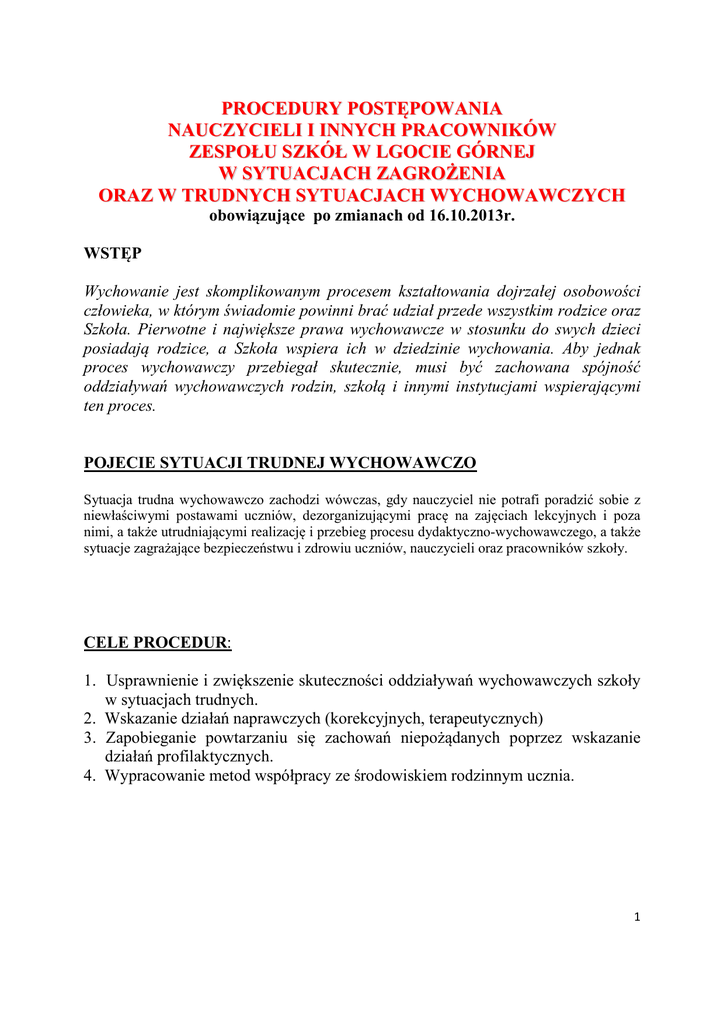 PROCEDURY POSTĘPOWANIA
NAUCZYCIELI I INNYCH PRACOWNIKÓW
ZESPOŁU SZKÓŁ W LGOCIE GÓRNEJ
W SYTUACJACH ZAGROŻENIA
ORAZ W TRUDNYCH SYTUACJACH WYCHOWAWCZYCH
obowiązujące po zmianach od 16.10.2013r.

WSTĘP

Wychowanie jest skomplikowanym procesem kształtowania dojrzałej osobowości człowieka, w którym świadomie powinni brać udział przede wszystkim rodzice oraz Szkoła. Pierwotne i największe prawa wychowawcze w stosunku do swych dzieci posiadają rodzice, a Szkoła wspiera ich w dziedzinie wychowania. Aby jednak proces wychowawczy przebiegał skutecznie, musi być zachowana spójność oddziaływań wychowawczych rodzin, szkołą i innymi instytucjami wspierającymi ten proces.

POJECIE SYTUACJI TRUDNEJ WYCHOWAWCZO

Sytuacja trudna wychowawczo zachodzi wówczas, gdy nauczyciel nie potrafi poradzić sobie z niewłaściwymi postawami uczniów, dezorganizującymi pracę na zajęciach lekcyjnych i poza nimi, a także utrudniającymi realizację i przebieg procesu dydaktyczno-wychowawczego, a także sytuacje zagrażające bezpieczeństwu i zdrowiu uczniów, nauczycieli oraz pracowników szkoły.

CELE PROCEDUR:

1. Usprawnienie i zwiększenie skuteczności oddziaływań wychowawczych szkoły w sytuacjach trudnych.
2. Wskazanie działań naprawczych (korekcyjnych, terapeutycznych)
3. Zapobieganie powtarzaniu się zachowań niepożądanych poprzez wskazanie działań profilaktycznych.
4. Wypracowanie metod współpracy ze środowiskiem rodzinnym ucznia.

1